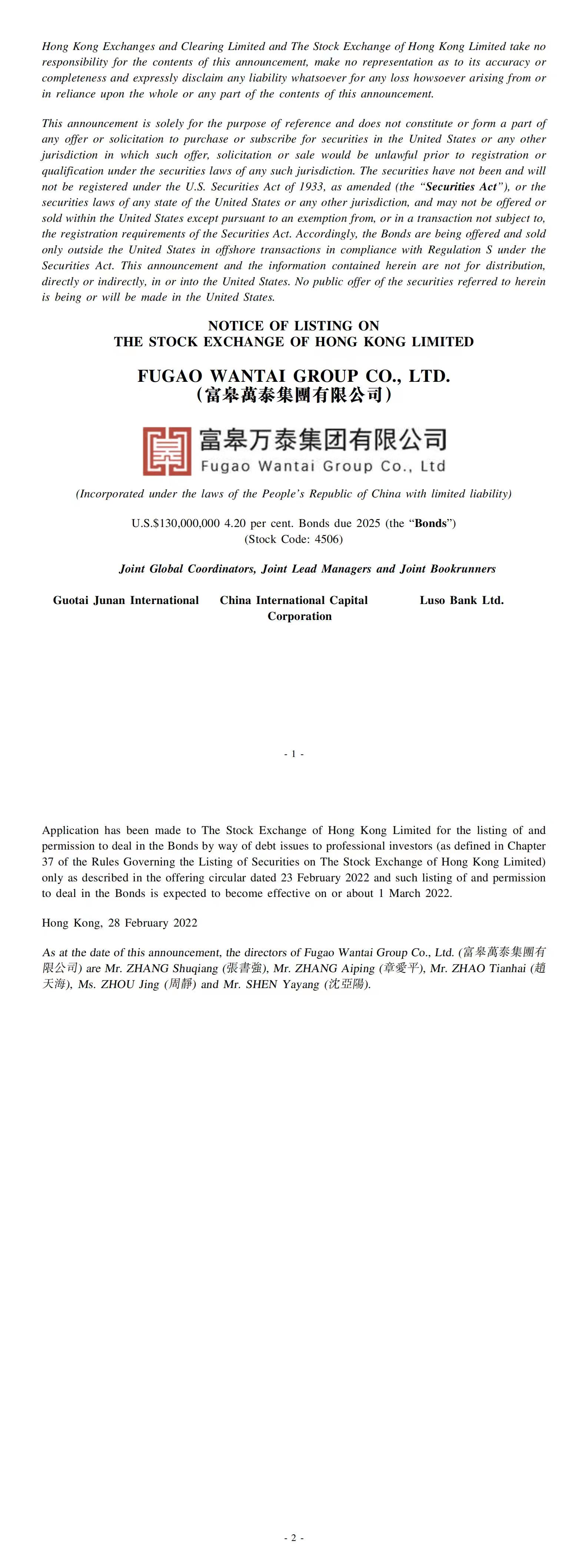 Hong Kong Exchanges and Clearing Limited and The Stock Exchange of Hong Kong Limited take no responsibility for the contents of this announcement, make no representation as to its accuracy or completeness and expressly disclaim any liability whatsoever for any loss howsoever arising from or in reliance upon the whole or any part of the contents of this announcement.

This announcement is solely for the purpose of reference and does not constitute or form a part of any offer or solicitation to purchase or subscribe for securities in the United States or any other jurisdiction in which such offer, solicitation or sale would be unlawful prior to registration or qualification under the securities laws of any such jurisdiction. The securities have not been and will not be registered under the U.S. Securities Act of 1933, as amended (the "Securities Act"), or the securities laws of any state of the United States or any other jurisdiction, and may not be offered or sold within the United States except pursuant to an exemption from, or in a transaction not subject to, the registration requirements of the Securities Act. Accordingly, the Bonds are being offered and sold only outside the United States in offshore transactions in compliance with Regulation S under the Securities Act. This announcement and the information contained herein are not for distribution, directly or indirectly, in or into the United States. No public offer of the securities referred to herein is being or will be made in the United States.

NOTICE OF LISTING ON
THE STOCK EXCHANGE OF HONG KONG LIMITED

FUGAO WANTAI GROUP CO., LTD.
(富皋萬泰集團有限公司)

富皋万泰集团有限公司
Fugao Wantai Group Co., Ltd

(Incorporated under the laws of the People's Republic of China with limited liability)

U.S.$130,000,000 4.20 per cent. Bonds due 2025 (the "Bonds")
(Stock Code: 4506)

Joint Global Coordinators, Joint Lead Managers and Joint Bookrunners

Guotai Junan International

China International Capital Corporation

Luso Bank Ltd.

- 1 -

Application has been made to The Stock Exchange of Hong Kong Limited for the listing of and permission to deal in the Bonds by way of debt issues to professional investors (as defined in Chapter 37 of the Rules Governing the Listing of Securities on The Stock Exchange of Hong Kong Limited) only as described in the offering circular dated 23 February 2022 and such listing of and permission to deal in the Bonds is expected to become effective on or about 1 March 2022.

Hong Kong, 28 February 2022

As at the date of this announcement, the directors of Fugao Wantai Group Co., Ltd. (富皋萬泰集團有限公司) are Mr. ZHANG Shuqiang (張書強), Mr. ZHANG Aiping (章愛平), Mr. ZHAO Tianhai (趙天海), Ms. ZHOU Jing (周靜) and Mr. SHEN Yayang (沈亞陽).

- 2 -